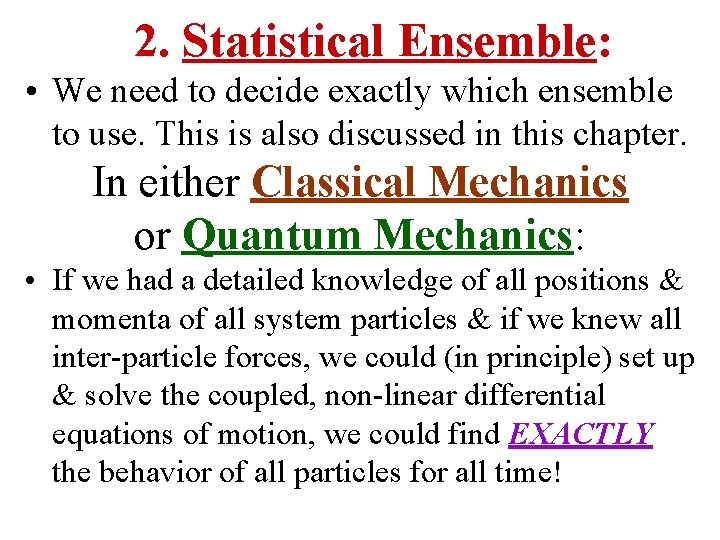 2. Statistical Ensemble:

• We need to decide exactly which ensemble to use. This is also discussed in this chapter.

In either Classical Mechanics or Quantum Mechanics:

• If we had a detailed knowledge of all positions & momenta of all system particles & if we knew all inter-particle forces, we could (in principle) set up & solve the coupled, non-linear differential equations of motion, we could find EXACTLY the behavior of all particles for all time!